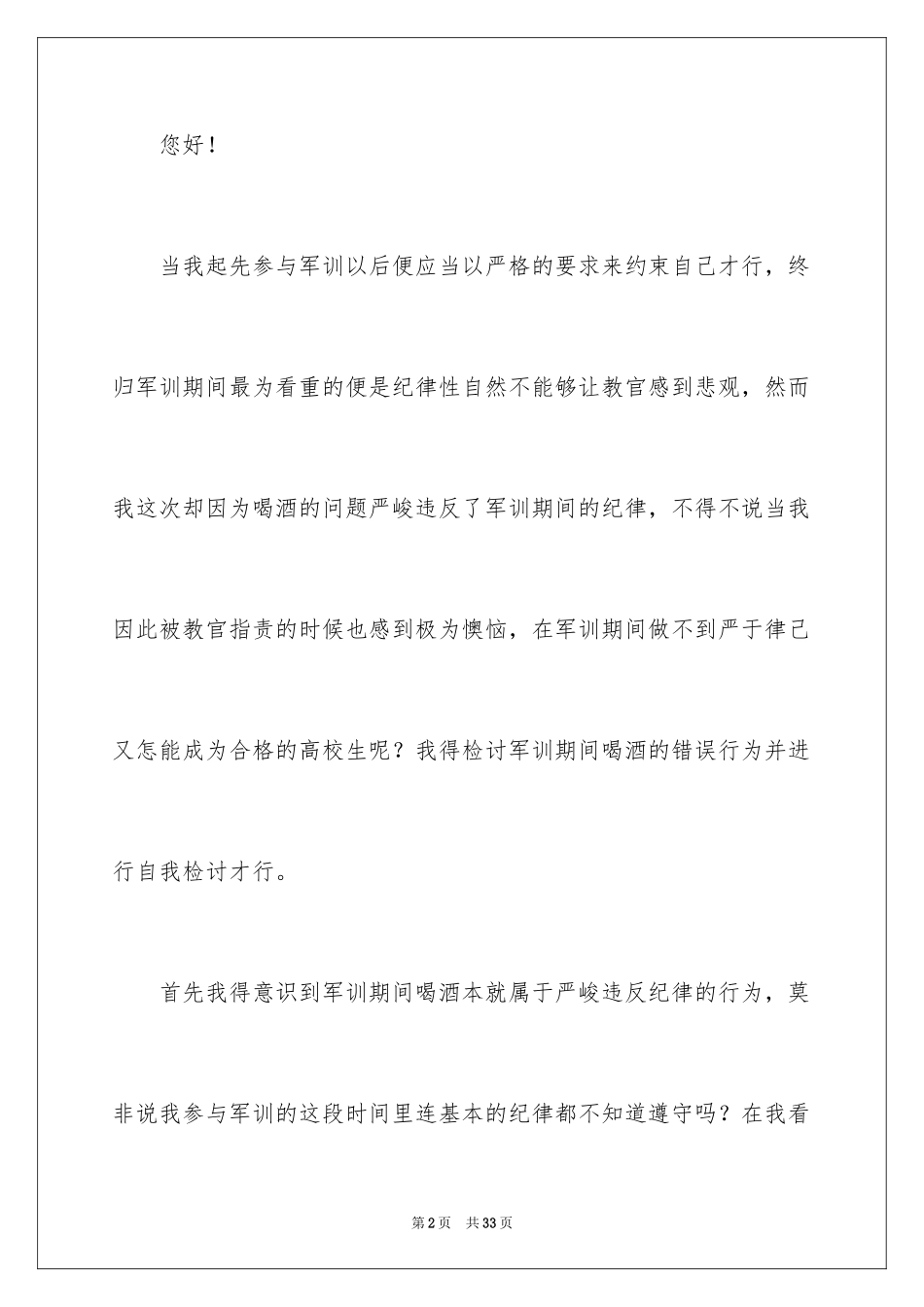 您好！

当我起先参与军训以后便应当以严格的要求来约束自己才行，终归军训期间最为看重的便是纪律性自然不能够让教官感到悲观，然而我这次却因为喝酒的问题严峻违反了军训期间的纪律，不得不说当我因此被教官指责的时候也感到极为懊恼，在军训期间做不到严于律己又怎能成为合格的高校生呢？我得检讨军训期间喝酒的错误行为并进行自我检讨才行。

首先我得意识到军训期间喝酒本就属于严峻违反纪律的行为，莫非说我参与军训的这段时间里连基本的纪律都不知道遵守吗？在我看

第2页 共33页